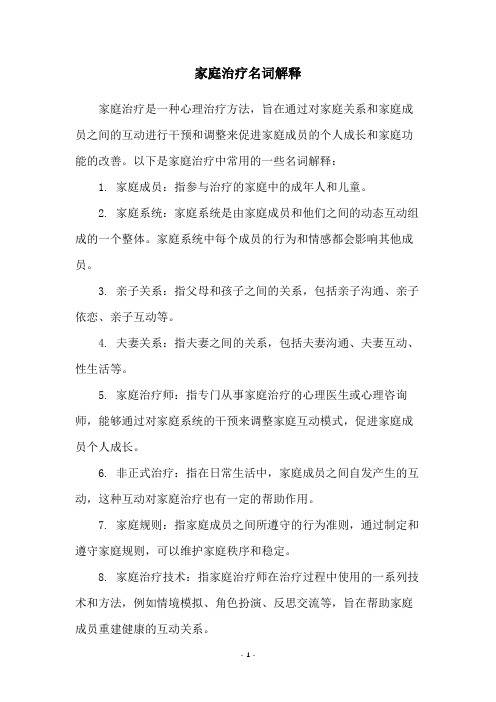 家庭治疗名词解释

家庭治疗是一种心理治疗方法，旨在通过对家庭关系和家庭成员之间的互动进行干预和调整来促进家庭成员的个人成长和家庭功能的改善。以下是家庭治疗中常用的一些名词解释：

1. 家庭成员：指参与治疗的家庭中的成年人和儿童。

2. 家庭系统：家庭系统是由家庭成员和他们之间的动态互动组成的一个整体。家庭系统中每个成员的行为和情感都会影响其他成员。

3. 亲子关系：指父母和孩子之间的关系，包括亲子沟通、亲子依恋、亲子互动等。

4. 夫妻关系：指夫妻之间的关系，包括夫妻沟通、夫妻互动、性生活等。

5. 家庭治疗师：指专门从事家庭治疗的心理医生或心理咨询师，能够通过对家庭系统的干预来调整家庭互动模式，促进家庭成员个人成长。

6. 非正式治疗：指在日常生活中，家庭成员之间自发产生的互动，这种互动对家庭治疗也有一定的帮助作用。

7. 家庭规则：指家庭成员之间所遵守的行为准则，通过制定和遵守家庭规则，可以维护家庭秩序和稳定。

8. 家庭治疗技术：指家庭治疗师在治疗过程中使用的一系列技术和方法，例如情境模拟、角色扮演、反思交流等，旨在帮助家庭成员重建健康的互动关系。

- 1 -